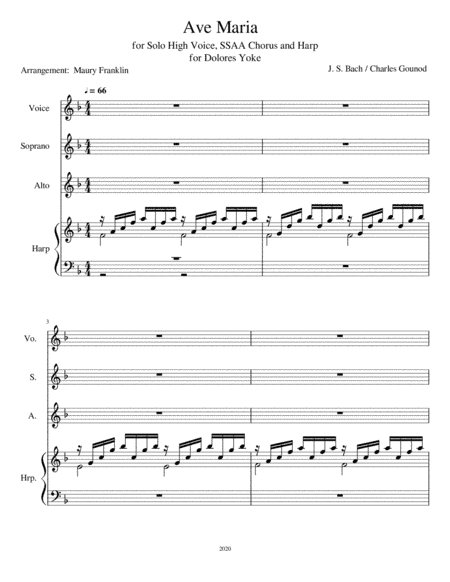 Ave Maria

for Solo High Voice, SSAA Chorus and Harp
for Dolores Yoke

Arrangement: Maury Franklin

J. S. Bach / Charles Gounod

♩ = 66

Voice

Soprano

Alto

Harp

3

Vo.

S.

A.

Hrp.

2020